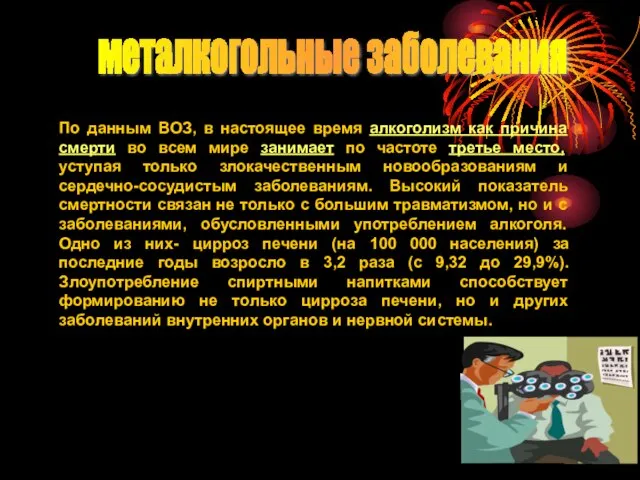 металкогольные заболевания

По данным ВОЗ, в настоящее время алкоголизм как причина смерти во всем мире занимает по частоте третье место, уступая только злокачественным новообразованиям и сердечно-сосудистым заболеваниям. Высокий показатель смертности связан не только с большим травматизмом, но и с заболеваниями, обусловленными употреблением алкоголя. Одно из них- цирроз печени (на 100 000 населения) за последние годы возросло в 3,2 раза (с 9,32 до 29,9%). Злоупотребление спиртными напитками способствует формированию не только цирроза печени, но и других заболеваний внутренних органов и нервной системы.